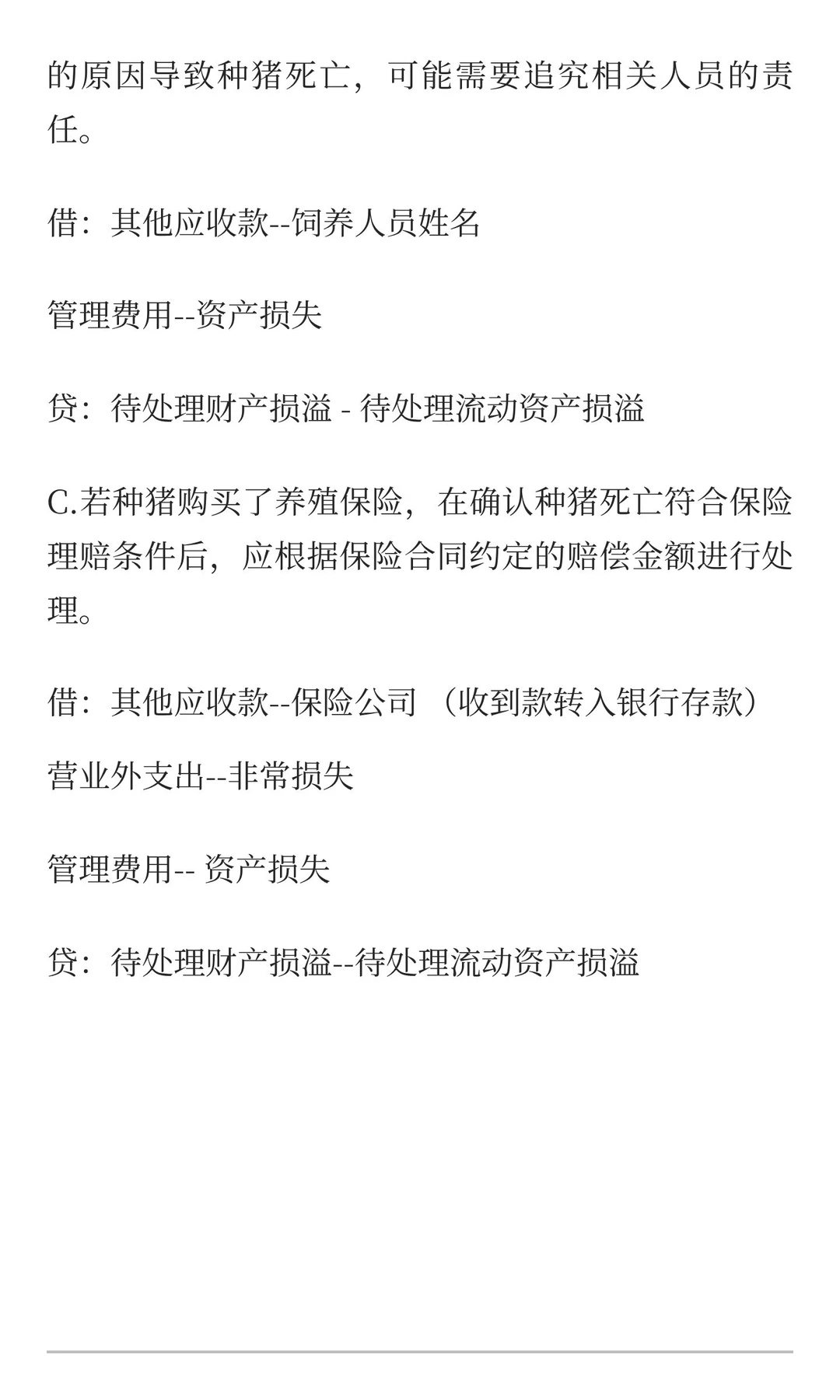 的原因导致种猪死亡，可能需要追究相关人员的责任。

借：其他应收款--饲养人员姓名

管理费用--资产损失

贷：待处理财产损溢 - 待处理流动资产损溢

C.若种猪购买了养殖保险，在确认种猪死亡符合保险理赔条件后，应根据保险合同约定的赔偿金额进行处理。

借：其他应收款--保险公司 （收到款转入银行存款）

营业外支出--非常损失

管理费用-- 资产损失

贷：待处理财产损溢--待处理流动资产损溢